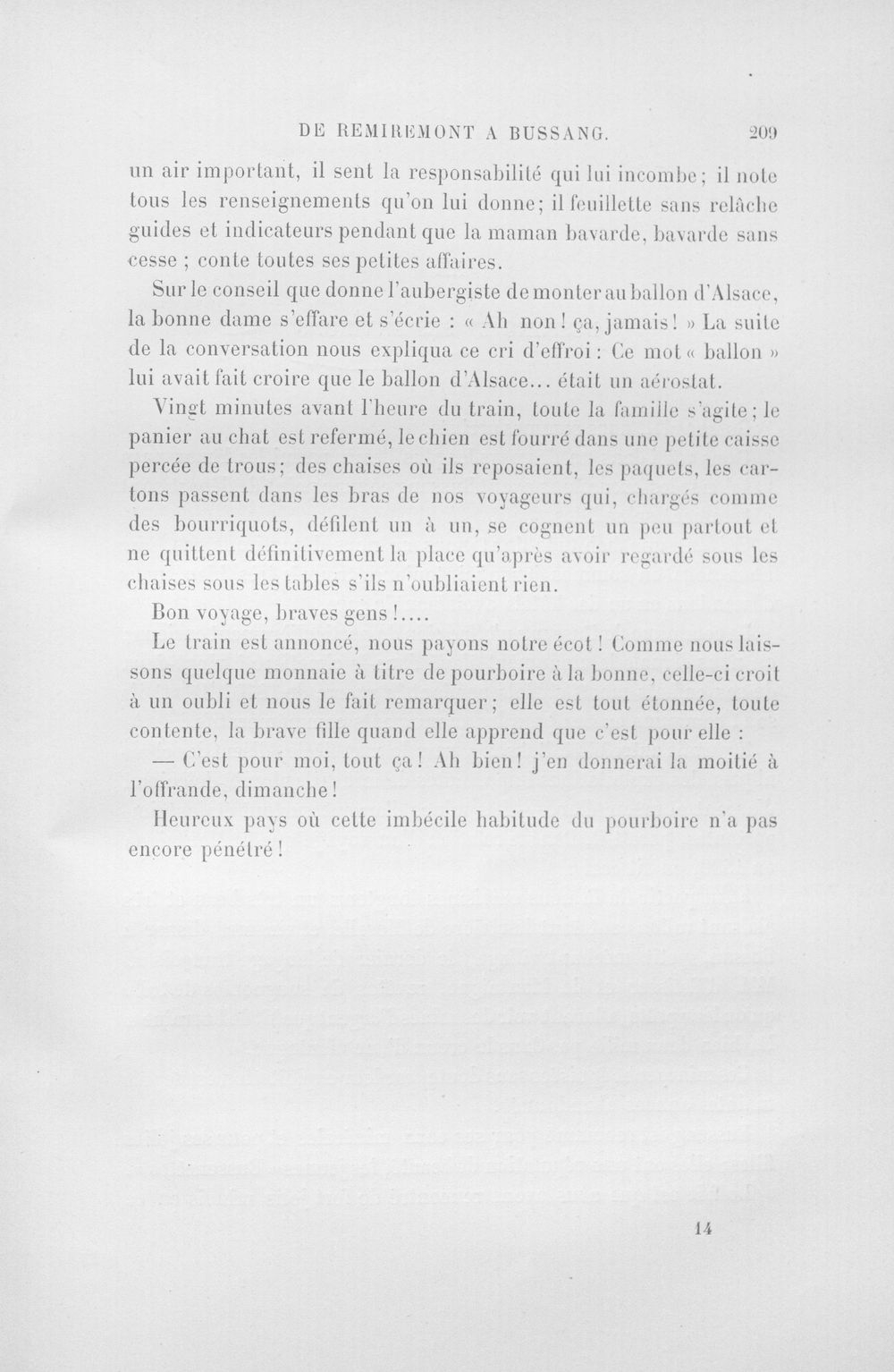 DE REMIREMONT A BUSSANG. 209

un air important, il sent la responsabilité qui lui incombe; il note tous les renseignements qu'on lui donne; il feuillette sans relâche guides et indicateurs pendant que la maman bavarde, bavarde sans cesse ; conte toutes ses petites affaires.

Sur le conseil que donne l'aubergiste de monter au ballon d'Alsace, la bonne dame s'effare et s'écrie : « Ah non! ça, jamais! » La suite de la conversation nous expliqua ce cri d'effroi : Ce mot « ballon » lui avait fait croire que le ballon d'Alsace... était un aérostat.

Vingt minutes avant l'heure du train, toute la famille s'agite; le panier au chat est refermé, le chien est fourré dans une petite caisse percée de trous; des chaises où ils reposaient, les paquets, les cartons passent dans les bras de nos voyageurs qui, chargés comme des bourriquots, défilent un à un, se cognent un peu partout et ne quittent définitivement la place qu'après avoir regardé sous les chaises sous les tables s'ils n'oubliaient rien.

Bon voyage, braves gens!....

Le train est annoncé, nous payons notre écot! Comme nous laissons quelque monnaie à titre de pourboire à la bonne, celle-ci croit à un oubli et nous le fait remarquer; elle est tout étonnée, toute contente, la brave fille quand elle apprend que c'est pour elle :

— C'est pour moi, tout ça! Ah bien! j'en donnerai la moitié à l'offrande, dimanche!

Heureux pays où cette imbécile habitude du pourboire n'a pas encore pénétré!

14